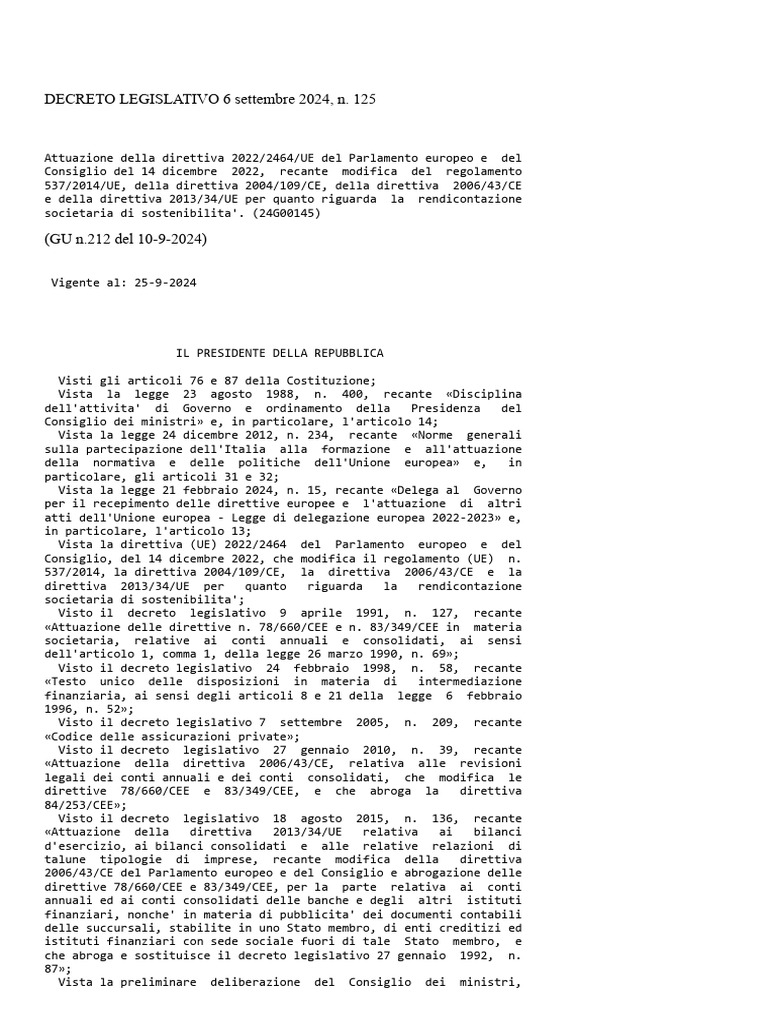 DECRETO LEGISLATIVO 6 settembre 2024, n. 125

Attuazione della direttiva 2022/2464/UE del Parlamento europeo e del Consiglio del 14 dicembre 2022, recante modifica del regolamento 537/2014/UE, della direttiva 2004/109/CE, della direttiva 2006/43/CE e della direttiva 2013/34/UE per quanto riguarda la rendicontazione societaria di sostenibilita'. (24G00145)

(GU n.212 del 10-9-2024)

Vigente al: 25-9-2024

IL PRESIDENTE DELLA REPUBBLICA

Visti gli articoli 76 e 87 della Costituzione;

Vista la legge 23 agosto 1988, n. 400, recante «Disciplina dell'attivita' di Governo e ordinamento della Presidenza del Consiglio dei ministri» e, in particolare, l'articolo 14;

Vista la legge 24 dicembre 2012, n. 234, recante «Norme generali sulla partecipazione dell'Italia alla formazione e all'attuazione della normativa e delle politiche dell'Unione europea» e, in particolare, gli articoli 31 e 32;

Vista la legge 21 febbraio 2024, n. 15, recante «Delega al Governo per il recepimento delle direttive europee e l'attuazione di altri atti dell'Unione europea - Legge di delegazione europea 2022-2023» e, in particolare, l'articolo 13;

Vista la direttiva (UE) 2022/2464 del Parlamento europeo e del Consiglio, del 14 dicembre 2022, che modifica il regolamento (UE) n. 537/2014, la direttiva 2004/109/CE, la direttiva 2006/43/CE e la direttiva 2013/34/UE per quanto riguarda la rendicontazione societaria di sostenibilita';

Visto il decreto legislativo 9 aprile 1991, n. 127, recante «Attuazione delle direttive n. 78/660/CEE e n. 83/349/CEE in materia societaria, relative ai conti annuali e consolidati, ai sensi dell'articolo 1, comma 1, della legge 26 marzo 1990, n. 69»;

Visto il decreto legislativo 24 febbraio 1998, n. 58, recante «Testo unico delle disposizioni in materia di intermediazione finanziaria, ai sensi degli articoli 8 e 21 della legge 6 febbraio 1996, n. 52»;

Visto il decreto legislativo 7 settembre 2005, n. 209, recante «Codice delle assicurazioni private»;

Visto il decreto legislativo 27 gennaio 2010, n. 39, recante «Attuazione della direttiva 2006/43/CE, relativa alle revisioni legali dei conti annuali e dei conti consolidati, che modifica le direttive 78/660/CEE e 83/349/CEE, e che abroga la direttiva 84/253/CEE»;

Visto il decreto legislativo 18 agosto 2015, n. 136, recante «Attuazione della direttiva 2013/34/UE relativa ai bilanci d'esercizio, ai bilanci consolidati e alle relative relazioni di talune tipologie di imprese, recante modifica della direttiva 2006/43/CE del Parlamento europeo e del Consiglio e abrogazione delle direttive 78/660/CEE e 83/349/CEE, per la parte relativa ai conti annuali ed ai conti consolidati delle banche e degli altri istituti finanziari, nonche' in materia di pubblicita' dei documenti contabili delle succursali, stabilite in uno Stato membro, di enti creditizi ed istituti finanziari con sede sociale fuori di tale Stato membro, e che abroga e sostituisce il decreto legislativo 27 gennaio 1992, n. 87»;

Vista la preliminare deliberazione del Consiglio dei ministri,